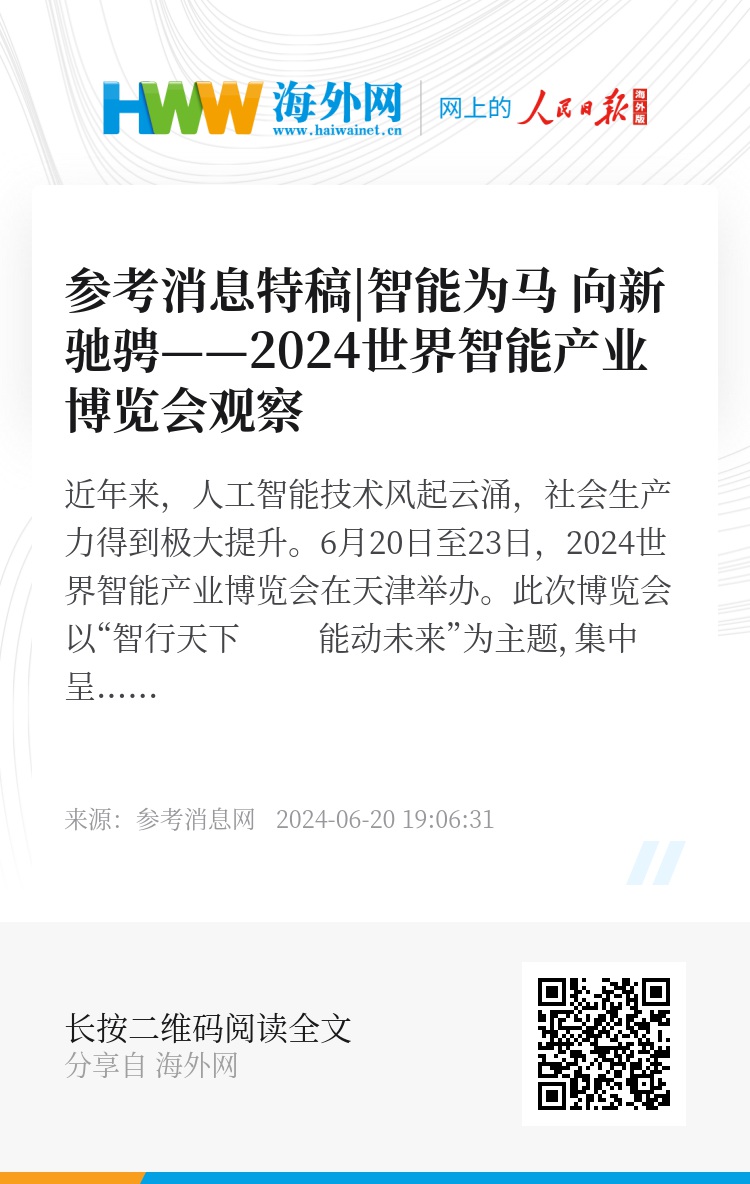 HWW 海外网
www.haiwainet.cn
网上的 人民日报 海外版

参考消息特稿|智能为马 向新驰骋——2024世界智能产业博览会观察

近年来，人工智能技术风起云涌，社会生产力得到极大提升。6月20日至23日，2024世界智能产业博览会在天津举办。此次博览会以“智行天下　能动未来”为主题, 集中呈……

来源：参考消息网　2024-06-20 19:06:31

长按二维码阅读全文
分享自 海外网